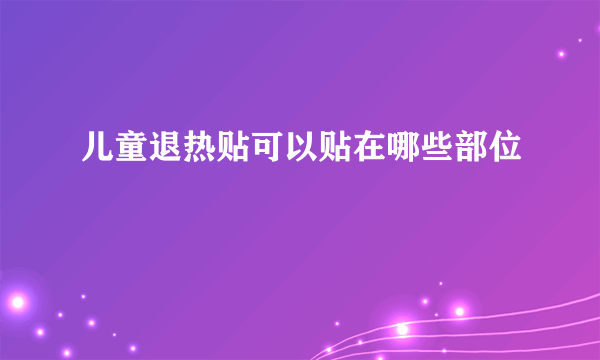 儿童退热贴可以贴在哪些部位